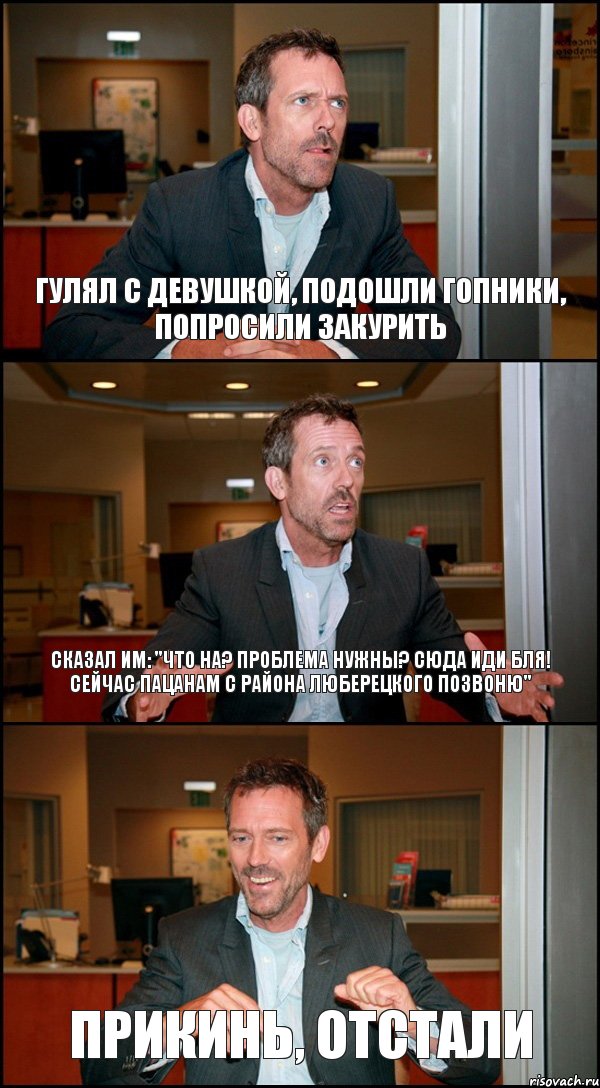 ГУЛЯЛ С ДЕВУШКОЙ, ПОДОШЛИ ГОПНИКИ, ПОПРОСИЛИ ЗАКУРИТЬ

СКАЗАЛ ИМ: "ЧТО НА? ПРОБЛЕМА НУЖНЫ? СЮДА ИДИ БЛЯ! СЕЙЧАС ПАЦАНАМ С РАЙОНА ЛЮБЕРЕЦКОГО ПОЗВОНЮ"

ПРИКИНЬ, ОТСТАЛИ

risovach.ru